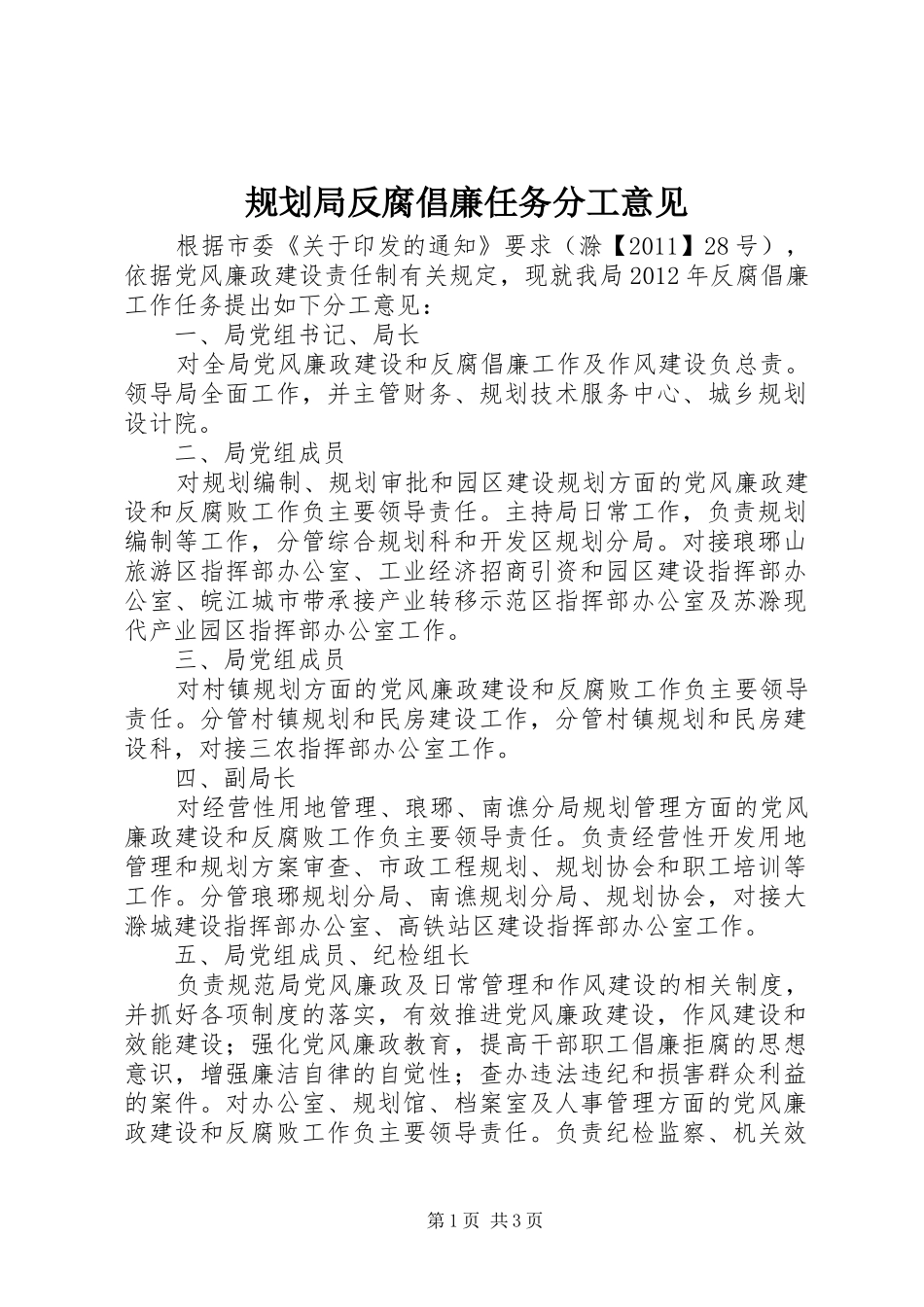 规划局反腐倡廉任务分工意见

根据市委《关于印发的通知》要求（滁【2011】28号），依据党风廉政建设责任制有关规定，现就我局2012年反腐倡廉工作任务提出如下分工意见：

一、局党组书记、局长

对全局党风廉政建设和反腐倡廉工作及作风建设负总责。领导局全面工作，并主管财务、规划技术服务中心、城乡规划设计院。

二、局党组成员

对规划编制、规划审批和园区建设规划方面的党风廉政建设和反腐败工作负主要领导责任。主持局日常工作，负责规划编制等工作，分管综合规划科和开发区规划分局。对接琅琊山旅游区指挥部办公室、工业经济招商引资和园区建设指挥部办公室、皖江城市带承接产业转移示范区指挥部办公室及苏滁现代产业园区指挥部办公室工作。

三、局党组成员

对村镇规划方面的党风廉政建设和反腐败工作负主要领导责任。分管村镇规划和民房建设工作，分管村镇规划和民房建设科，对接三农指挥部办公室工作。

四、副局长

对经营性用地管理、琅琊、南谯分局规划管理方面的党风廉政建设和反腐败工作负主要领导责任。负责经营性开发用地管理和规划方案审查、市政工程规划、规划协会和职工培训等工作。分管琅琊规划分局、南谯规划分局、规划协会，对接大滁城建设指挥部办公室、高铁站区建设指挥部办公室工作。

五、局党组成员、纪检组长

负责规范局党风廉政及日常管理和作风建设的相关制度，并抓好各项制度的落实，有效推进党风廉政建设，作风建设和效能建设；强化党风廉政教育，提高干部职工倡廉拒腐的思想意识，增强廉洁自律的自觉性；查办违法违纪和损害群众利益的案件。对办公室、规划馆、档案室及人事管理方面的党风廉政建设和反腐败工作负主要领导责任。负责纪检监察、机关效

第1页 共3页